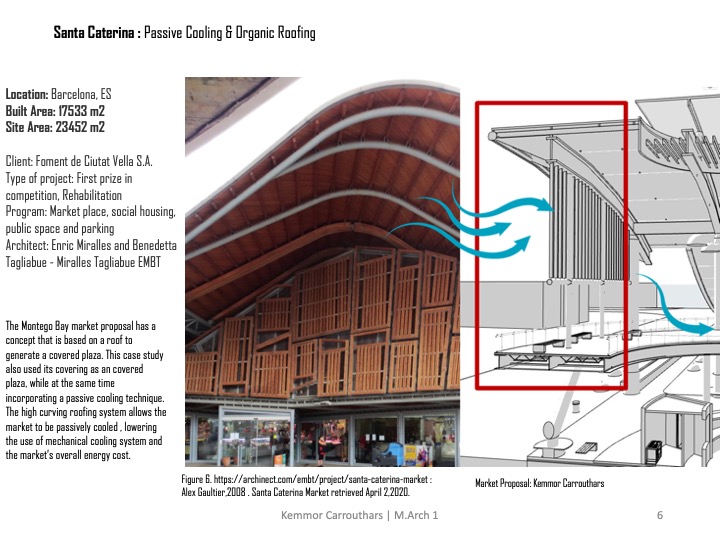 Santa Caterina : Passive Cooling & Organic Roofing

Location: Barcelona, ES
Built Area: 17533 m2
Site Area: 23452 m2

Client: Foment de Ciutat Vella S.A.
Type of project: First prize in competition, Rehabilitation
Program: Market place, social housing, public space and parking
Architect: Enric Miralles and Benedetta Tagliabue - Miralles Tagliabue EMBT

The Montego Bay market proposal has a concept that is based on a roof to generate a covered plaza. This case study also used its covering as an covered plaza, while at the same time incorporating a passive cooling technique. The high curving roofing system allows the market to be passively cooled , lowering the use of mechanical cooling system and the market's overall energy cost.

Figure 6. https://archinect.com/embt/project/santa-caterina-market : Alex Gaultier,2008 . Santa Caterina Market retrieved April 2,2020.

Market Proposal: Kemmor Carrouthars

Kemmor Carrouthars | M.Arch 1

6